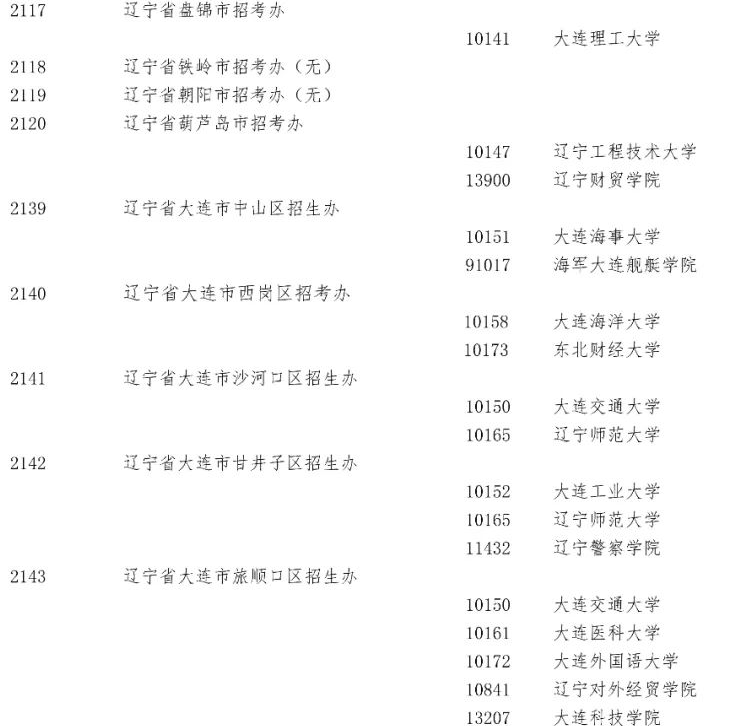 2117 辽宁省盘锦市招考办

10141 大连理工大学

2118 辽宁省铁岭市招考办（无）

2119 辽宁省朝阳市招考办（无）

2120 辽宁省葫芦岛市招考办

10147 辽宁工程技术大学

13900 辽宁财贸学院

2139 辽宁省大连市中山区招生办

10151 大连海事大学

91017 海军大连舰艇学院

2140 辽宁省大连市西岗区招考办

10158 大连海洋大学

10173 东北财经大学

2141 辽宁省大连市沙河口区招生办

10150 大连交通大学

10165 辽宁师范大学

2142 辽宁省大连市甘井子区招生办

10152 大连工业大学

10165 辽宁师范大学

11432 辽宁警察学院

2143 辽宁省大连市旅顺口区招生办

10150 大连交通大学

10161 大连医科大学

10172 大连外国语大学

10841 辽宁对外经贸学院

13207 大连科技学院